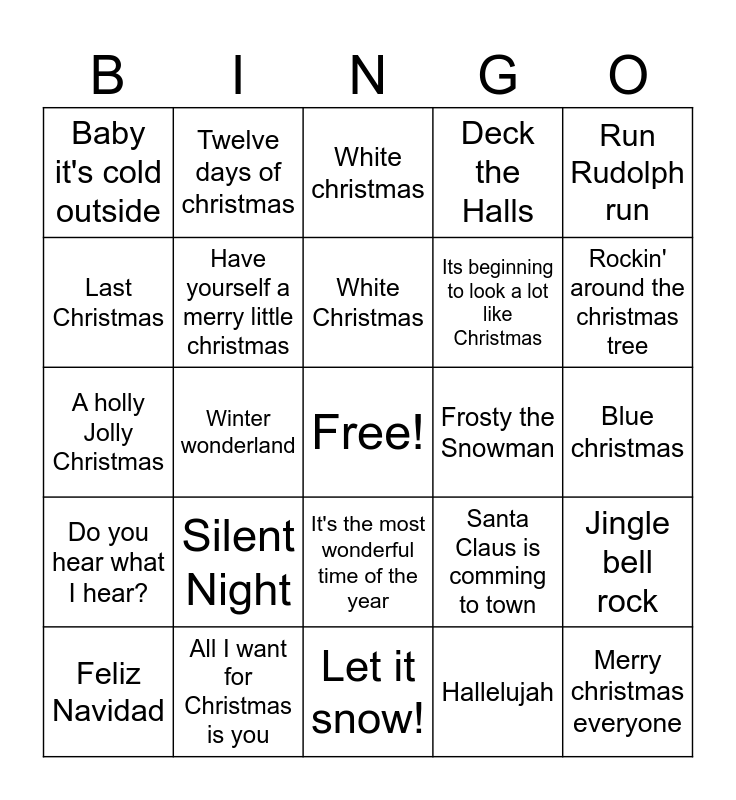 | B | I | N | G | O |
|---|---|---|---|---|
| Baby it's cold outside | Twelve days of christmas | White christmas | Deck the Halls | Run Rudolph run |
| Last Christmas | Have yourself a merry little christmas | White Christmas | Its beginning to look a lot like Christmas | Rockin' around the christmas tree |
| A holly Jolly Christmas | Winter wonderland | Free! | Frosty the Snowman | Blue christmas |
| Do you hear what I hear? | Silent Night | It's the most wonderful time of the year | Santa Claus is comming to town | Jingle bell rock |
| Feliz Navidad | All I want for Christmas is you | Let it snow! | Hallelujah | Merry christmas everyone |